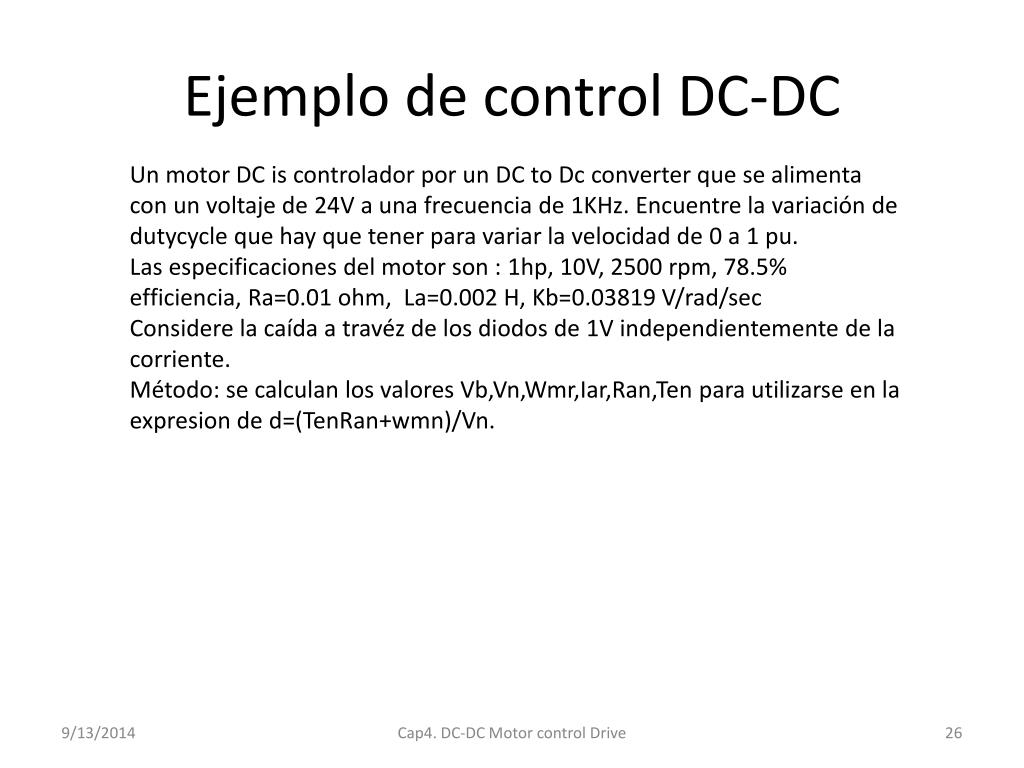 Ejemplo de control DC-DC

Un motor DC is controlador por un DC to Dc converter que se alimenta con un voltaje de 24V a una frecuencia de 1KHz. Encuentre la variación de dutycycle que hay que tener para variar la velocidad de 0 a 1 pu.
Las especificaciones del motor son : 1hp, 10V, 2500 rpm, 78.5% efficiencia, Ra=0.01 ohm, La=0.002 H, Kb=0.03819 V/rad/sec
Considere la caída a travéz de los diodos de 1V independientemente de la corriente.
Método: se calculan los valores Vb,Vn,Wmr,Iar,Ran,Ten para utilizarse en la expresion de d=(TenRan+wmn)/Vn.

9/13/2014

Cap4. DC-DC Motor control Drive

26